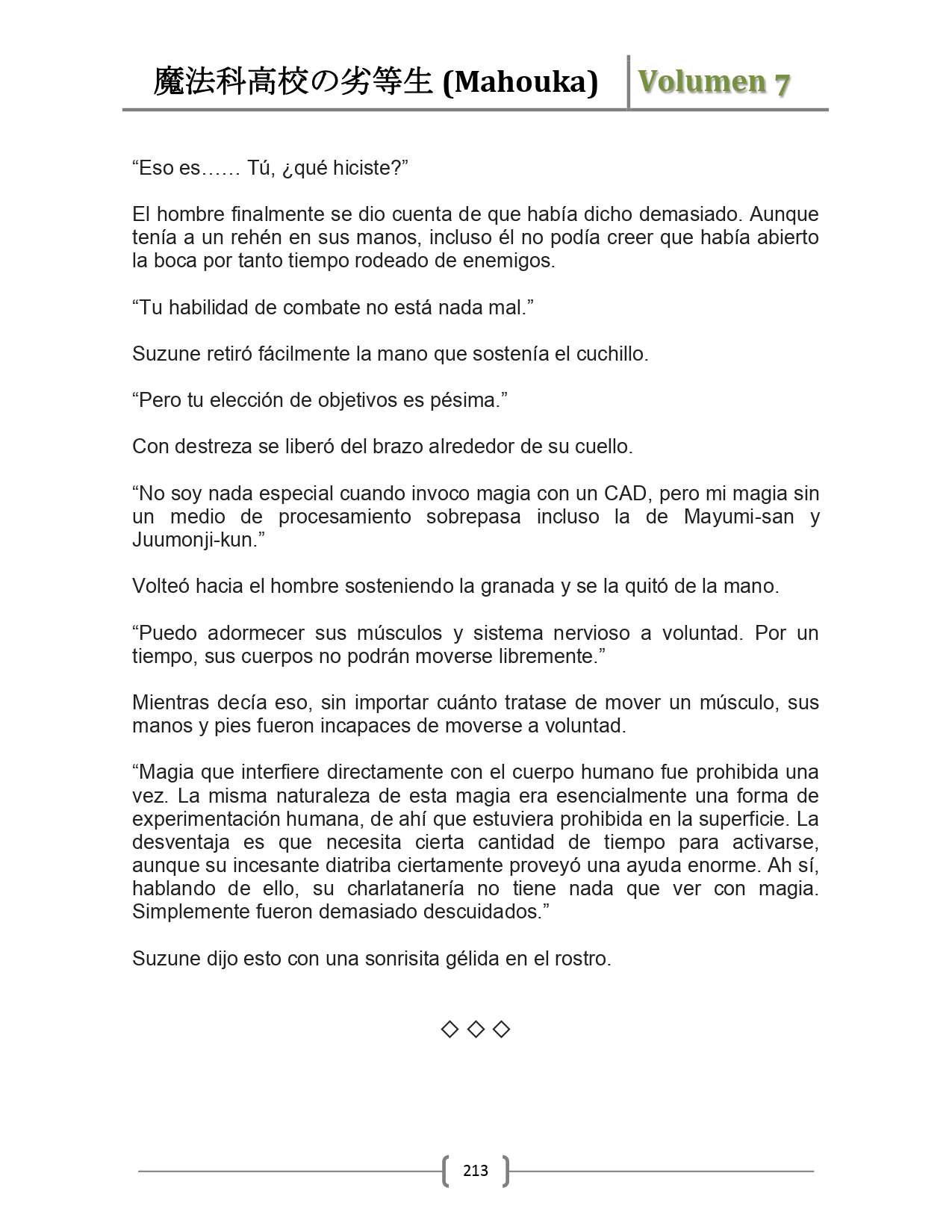 魔法科高校の劣等生 (Mahouka) Volumen 7

“Eso es…… Tú, ¿qué hiciste?”

El hombre finalmente se dio cuenta de que había dicho demasiado. Aunque tenía a un rehén en sus manos, incluso él no podía creer que había abierto la boca por tanto tiempo rodeado de enemigos.

“Tu habilidad de combate no está nada mal.”

Suzune retiró fácilmente la mano que sostenía el cuchillo.

“Pero tu elección de objetivos es pésima.”

Con destreza se liberó del brazo alrededor de su cuello.

“No soy nada especial cuando invoco magia con un CAD, pero mi magia sin un medio de procesamiento sobrepasa incluso la de Mayumi-san y Juumonji-kun.”

Volteó hacia el hombre sosteniendo la granada y se la quitó de la mano.

“Puedo adormecer sus músculos y sistema nervioso a voluntad. Por un tiempo, sus cuerpos no podrán moverse libremente.”

Mientras decía eso, sin importar cuánto tratase de mover un músculo, sus manos y pies fueron incapaces de moverse a voluntad.

“Magia que interfiere directamente con el cuerpo humano fue prohibida una vez. La misma naturaleza de esta magia era esencialmente una forma de experimentación humana, de ahí que estuviera prohibida en la superficie. La desventaja es que necesita cierta cantidad de tiempo para activarse, aunque su incesante diatriba ciertamente proveyó una ayuda enorme. Ah sí, hablando de ello, su charlatanería no tiene nada que ver con magia. Simplemente fueron demasiado descuidados.”

Suzune dijo esto con una sonrisita gélida en el rostro.

◇ ◇ ◇

213